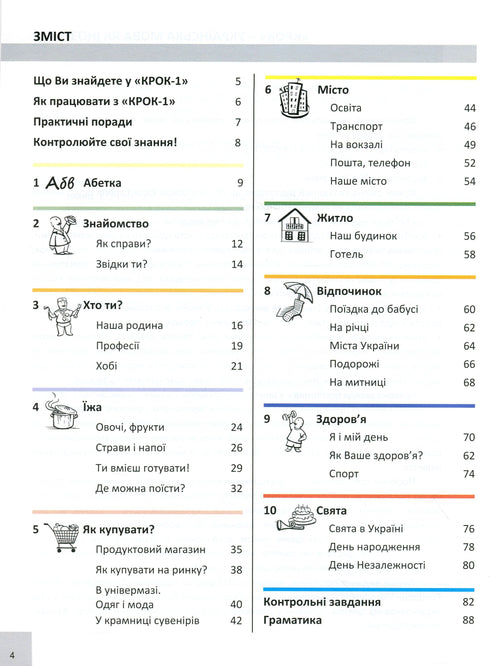 ЗМІСТ

Що Ви знайдете у «КРОК-1» 5
Як працювати з «КРОК-1» 6
Практичні поради 7
Контролюйте свої знання! 8

1 Абв Абетка 9

2 Знайомство
Як справи? 12
Звідки ти? 14

3 Хто ти?
Наша родина 16
Професії 19
Хобі 21

4 Їжа
Овочі, фрукти 24
Страви і напої 26
Ти вмієш готувати! 29
Де можна поїсти? 32

5 Як купувати?
Продуктовий магазин 35
Як купувати на ринку? 38
В універмазі. Одяг і мода 40
У крамниці сувенірів 42

6 Місто
Освіта 44
Транспорт 46
На вокзалі 49
Пошта, телефон 52
Наше місто 54

7 Житло
Наш будинок 56
Готель 58

8 Відпочинок
Поїздка до бабусі 60
На річці 62
Міста України 64
Подорожі 66
На митниці 68

9 Здоров'я
Я і мій день 70
Як Ваше здоров'я? 62
Спорт 74

10 Свята
Свята в Україні 76
День народження 78
День Незалежності 80

Контрольні завдання 82
Граматика 88

4